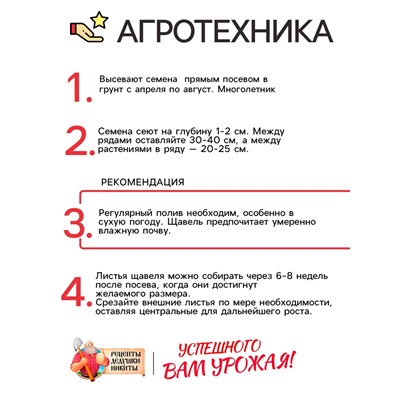 АГРОТЕХНИКА

1. Высевают семена прямым посевом в грунт с апреля по август. Многолетник

2. Семена сеют на глубину 1-2 см. Между рядами оставляйте 30-40 см, а между растениями в ряду — 20-25 см.

РЕКОМЕНДАЦИЯ

3. Регулярный полив необходим, особенно в сухую погоду. Щавель предпочитает умеренно влажную почву.

4. Листья щавеля можно собирать через 6-8 недель после посева, когда они достигнут желаемого размера.
Срезайте внешние листья по мере необходимости, оставляя центральные для дальнейшего роста.

РЕЦЕПТЫ ДЕДУШКИ НИКИТЫ

УСПЕШНОГО ВАМ УРОЖАЯ!